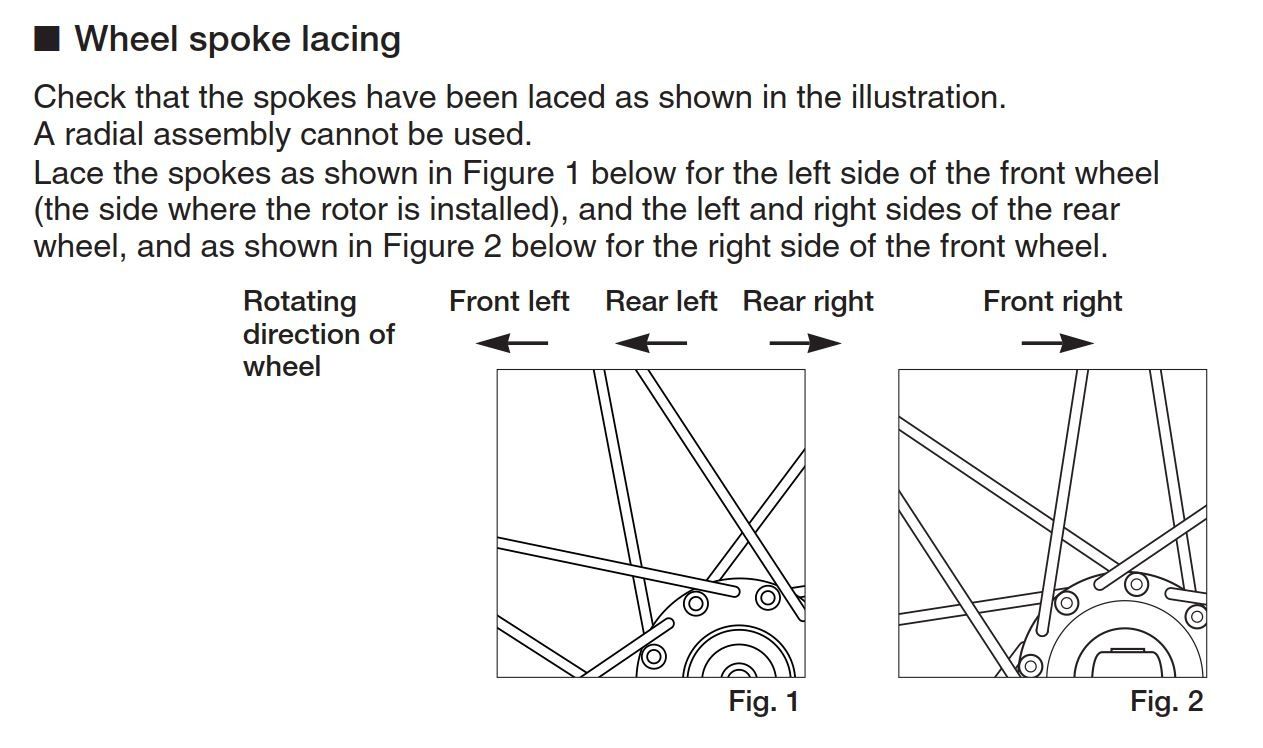 ■ Wheel spoke lacing

Check that the spokes have been laced as shown in the illustration.
A radial assembly cannot be used.
Lace the spokes as shown in Figure 1 below for the left side of the front wheel (the side where the rotor is installed), and the left and right sides of the rear wheel, and as shown in Figure 2 below for the right side of the front wheel.

Rotating direction of wheel

Front left ← Rear left ← Rear right →

Front right →

Fig. 1

Fig. 2